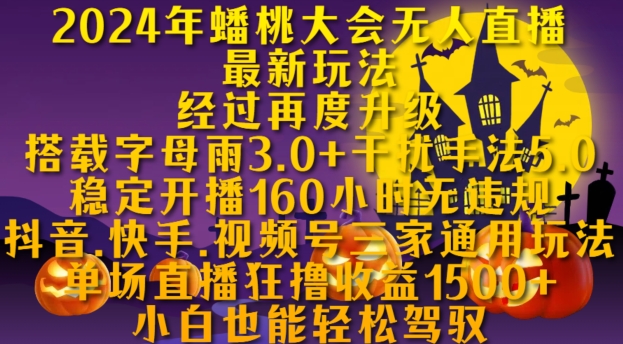 2024年蟠桃大会无人直播
最新玩法
经过再度升级
搭载字母雨3.0+干扰手法5.0
稳定开播160小时无违规
抖音.快手.视频号三家通用玩法
单场直播狂撸收益1500+
小白也能轻松驾驭